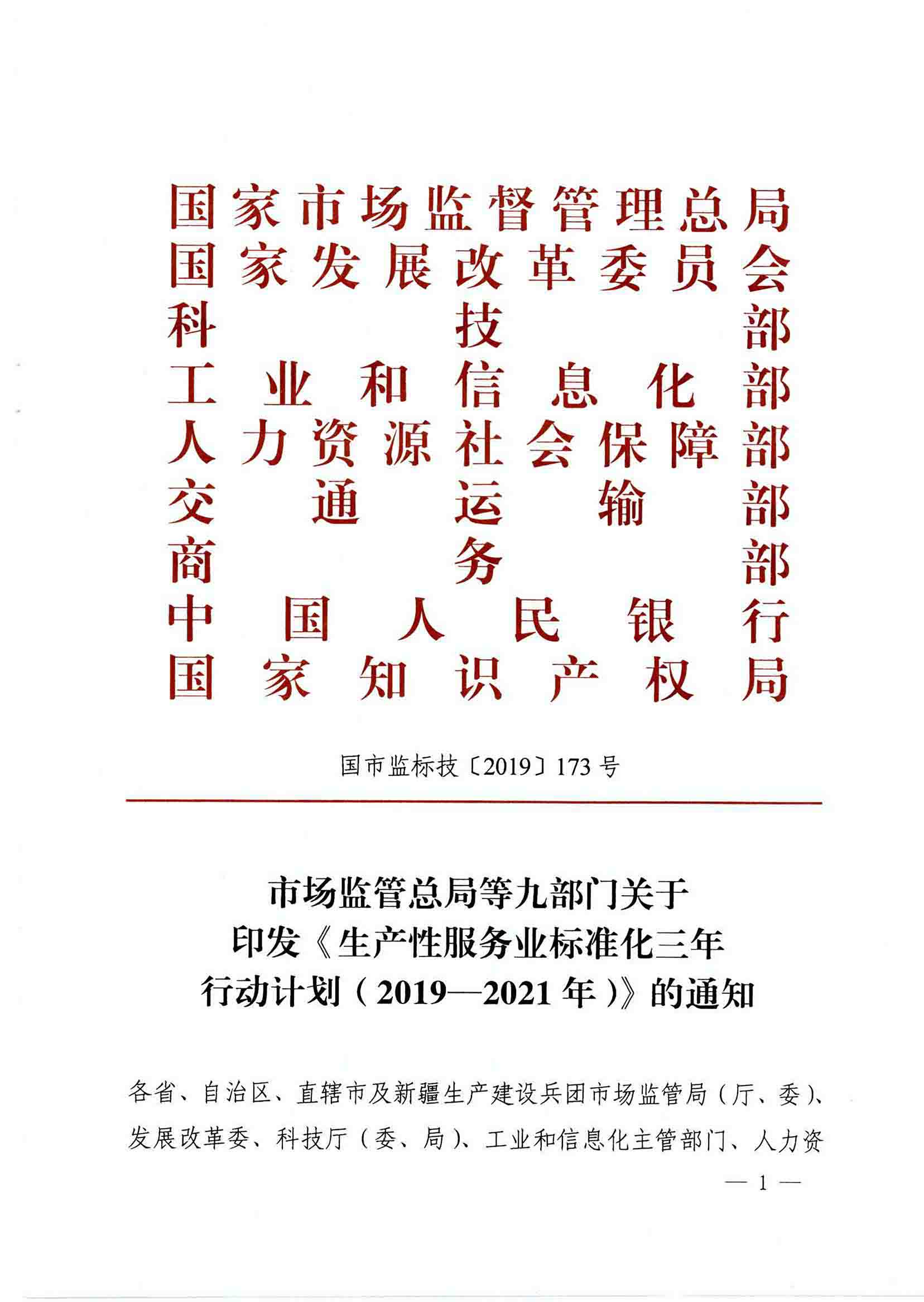 国家市场监督管理总局
国家发展改革委员会
科技部
工业和信息化部
人力资源社会保障部
交通运输部
商务部
中国人民银行
国家知识产权局

国市监标技〔2019〕173号

市场监管总局等九部门关于印发《生产性服务业标准化三年行动计划（2019—2021年）》的通知

各省、自治区、直辖市及新疆生产建设兵团市场监管局（厅、委）、发展改革委、科技厅（委、局）、工业和信息化主管部门、人力资

— 1 —